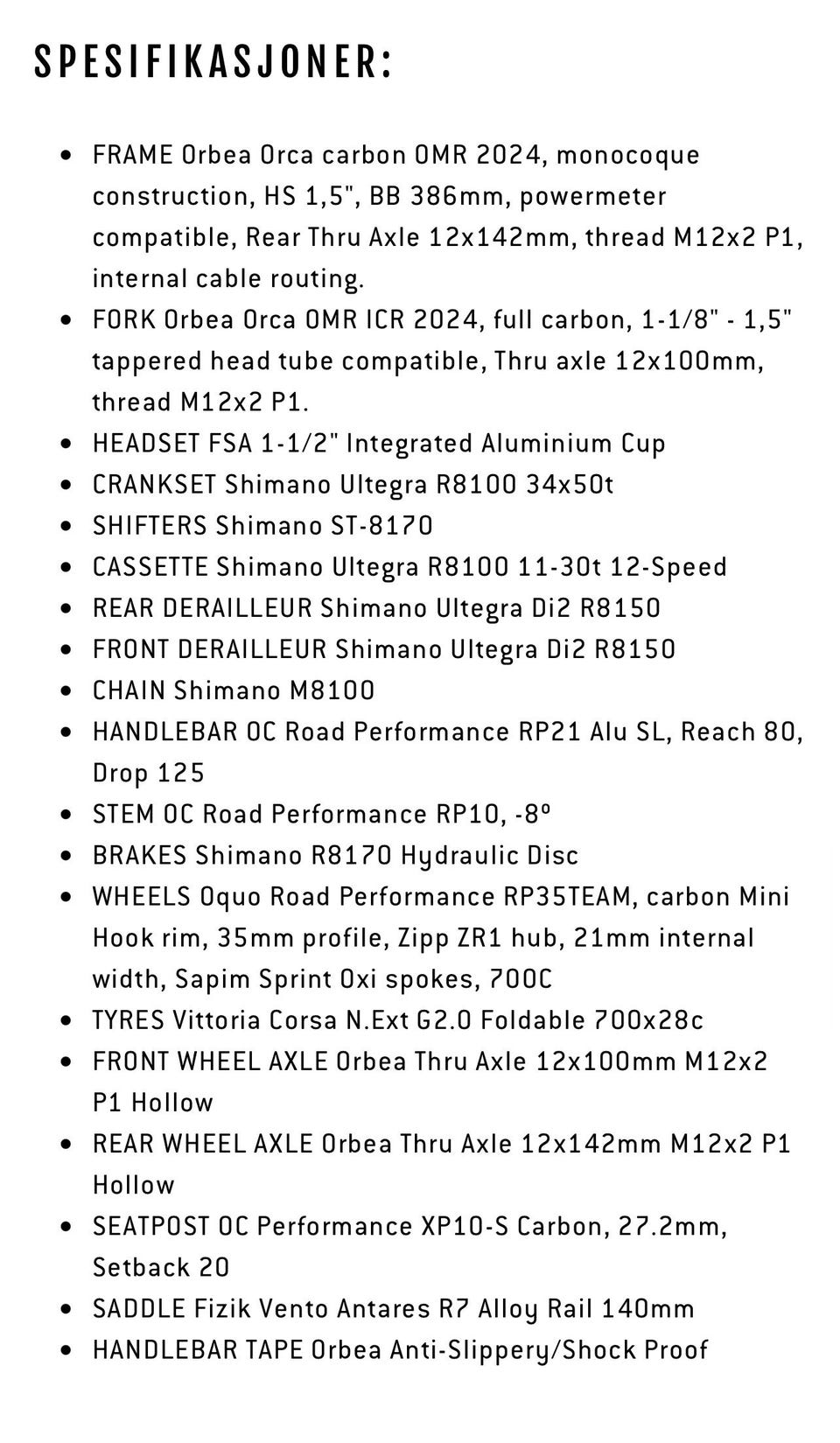 SPESIFIKASJONER:

- FRAME Orbea Orca carbon OMR 2024, monocoque construction, HS 1,5", BB 386mm, powermeter compatible, Rear Thru Axle 12x142mm, thread M12x2 P1, internal cable routing.
- FORK Orbea Orca OMR ICR 2024, full carbon, 1-1/8" - 1,5" tappered head tube compatible, Thru axle 12x100mm, thread M12x2 P1.
- HEADSET FSA 1-1/2" Integrated Aluminium Cup
- CRANKSET Shimano Ultegra R8100 34x50t
- SHIFTERS Shimano ST-8170
- CASSETTE Shimano Ultegra R8100 11-30t 12-Speed
- REAR DERAILLEUR Shimano Ultegra Di2 R8150
- FRONT DERAILLEUR Shimano Ultegra Di2 R8150
- CHAIN Shimano M8100
- HANDLEBAR OC Road Performance RP21 Alu SL, Reach 80, Drop 125
- STEM OC Road Performance RP10, -8º
- BRAKES Shimano R8170 Hydraulic Disc
- WHEELS Oquo Road Performance RP35TEAM, carbon Mini Hook rim, 35mm profile, Zipp ZR1 hub, 21mm internal width, Sapim Sprint Oxi spokes, 700C
- TYRES Vittoria Corsa N.Ext G2.0 Foldable 700x28c
- FRONT WHEEL AXLE Orbea Thru Axle 12x100mm M12x2 P1 Hollow
- REAR WHEEL AXLE Orbea Thru Axle 12x142mm M12x2 P1 Hollow
- SEATPOST OC Performance XP10-S Carbon, 27.2mm, Setback 20
- SADDLE Fizik Vento Antares R7 Alloy Rail 140mm
- HANDLEBAR TAPE Orbea Anti-Slippery/Shock Proof